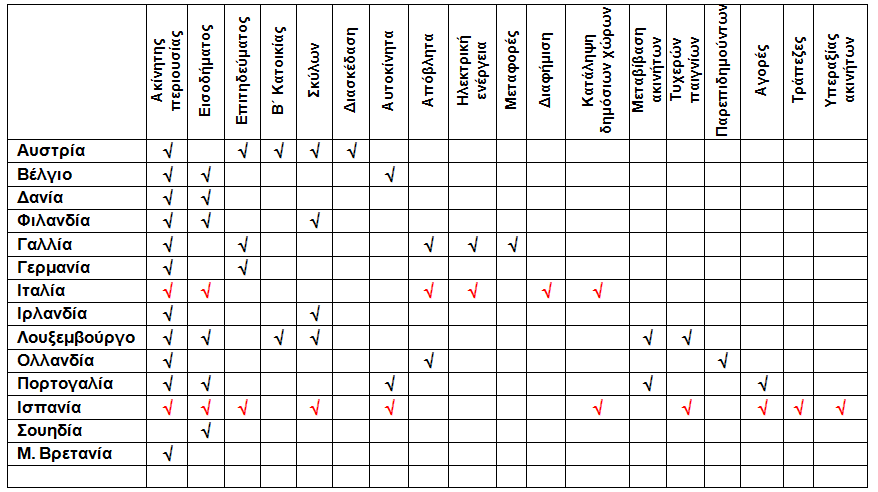 | | Ακίνητης περιουσίας | Εισοδήματος | Επιτηδεύματος | Β΄ Κατοικίας | Σκύλων | Διασκέδαση | Αυτοκίνητα | Απόβλητα | Ηλεκτρική ενέργεια | Μεταφορές | Διαφήμιση | Κατάληψη δημόσιων χώρων | Μεταβίβαση ακινήτων | Τυχερών παιγνίων | Παρεπιδημούντων | Αγορές | Τράπεζες | Υπεραξίας ακινήτων |
|---|---|---|---|---|---|---|---|---|---|---|---|---|---|---|---|---|---|---|
| Αυστρία | √ | | √ | √ | √ | √ | | | | | | | | | | | | |
| Βέλγιο | √ | √ | | | | | √ | | | | | | | | | | | |
| Δανία | √ | √ | | | | | | | | | | | | | | | | |
| Φιλανδία | √ | √ | | | √ | | | | | | | | | | | | | |
| Γαλλία | √ | | √ | | | | | √ | √ | √ | | | | | | | | |
| Γερμανία | √ | | √ | | | | | | | | | | | | | | | |
| Ιταλία | √ | √ | | | | | | √ | √ | | √ | √ | | | | | | |
| Ιρλανδία | √ | | | | √ | | | | | | | | | | | | | |
| Λουξεμβούργο | √ | √ | | √ | √ | | | | | | | | √ | √ | | | | |
| Ολλανδία | √ | | | | | | | √ | | | | | | | √ | | | |
| Πορτογαλία | √ | √ | | | | | √ | | | | | | √ | | | √ | | |
| Ισπανία | √ | √ | √ | | √ | | √ | | | | | √ | | √ | | √ | √ | √ |
| Σουηδία | | √ | | | | | | | | | | | | | | | | |
| Μ. Βρετανία | √ | | | | | | | | | | | | | | | | | |
| | | | | | | | | | | | | | | | | | | |